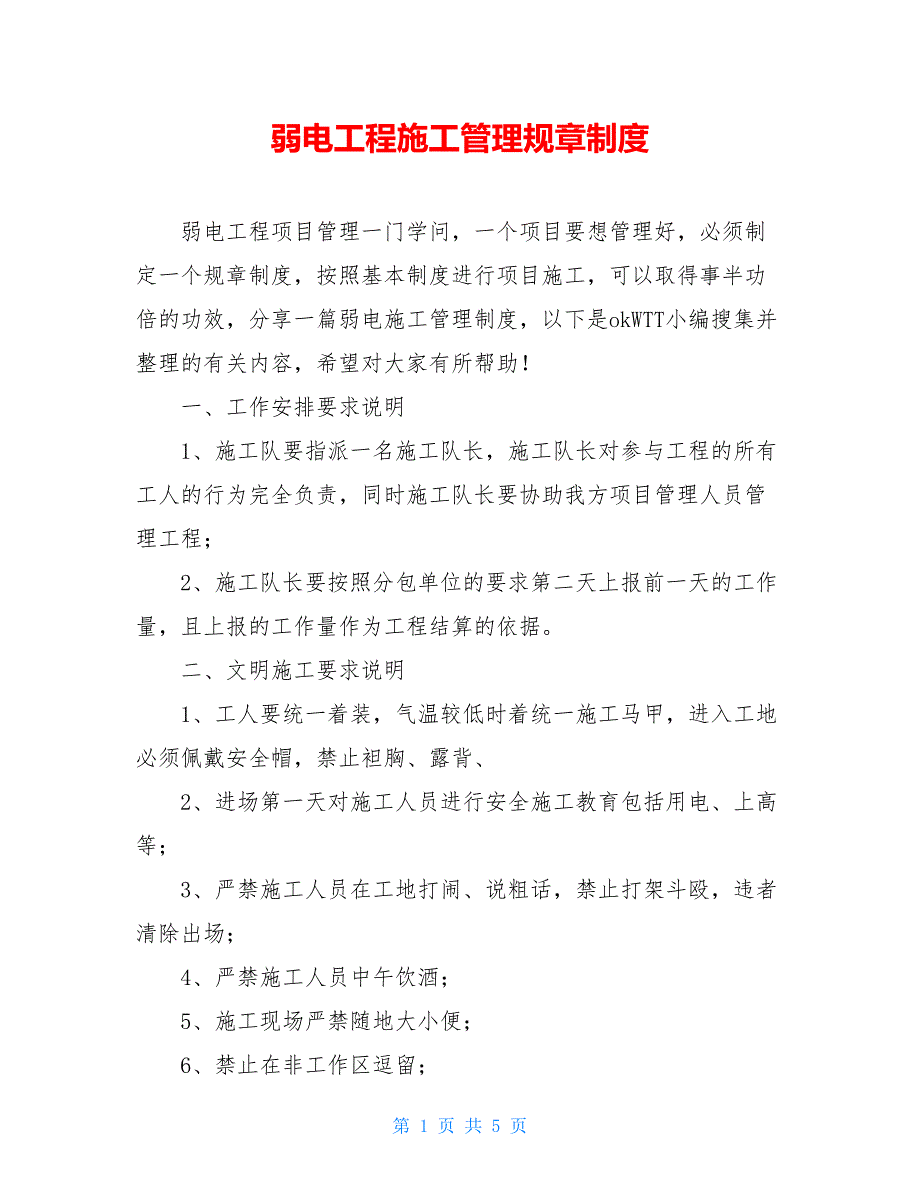 弱电工程施工管理规章制度

弱电工程项目管理一门学问，一个项目要想管理好，必须制定一个规章制度，按照基本制度进行项目施工，可以取得事半功倍的功效，分享一篇弱电施工管理制度，以下是okWTT小编搜集并整理的有关内容，希望对大家有所帮助！

一、工作安排要求说明

1、施工队要指派一名施工队长，施工队长对参与工程的所有工人的行为完全负责，同时施工队长要协助我方项目管理人员管理工程；

2、施工队长要按照分包单位的要求第二天上报前一天的工作量，且上报的工作量作为工程结算的依据。

二、文明施工要求说明

1、工人要统一着装，气温较低时着统一施工马甲，进入工地必须佩戴安全帽，禁止袒胸、露背、

2、进场第一天对施工人员进行安全施工教育包括用电、上高等；

3、严禁施工人员在工地打闹、说粗话，禁止打架斗殴，违者清除出场；

4、严禁施工人员中午饮酒；

5、施工现场严禁随地大小便；

6、禁止在非工作区逗留；

第 1 页 共 5 页